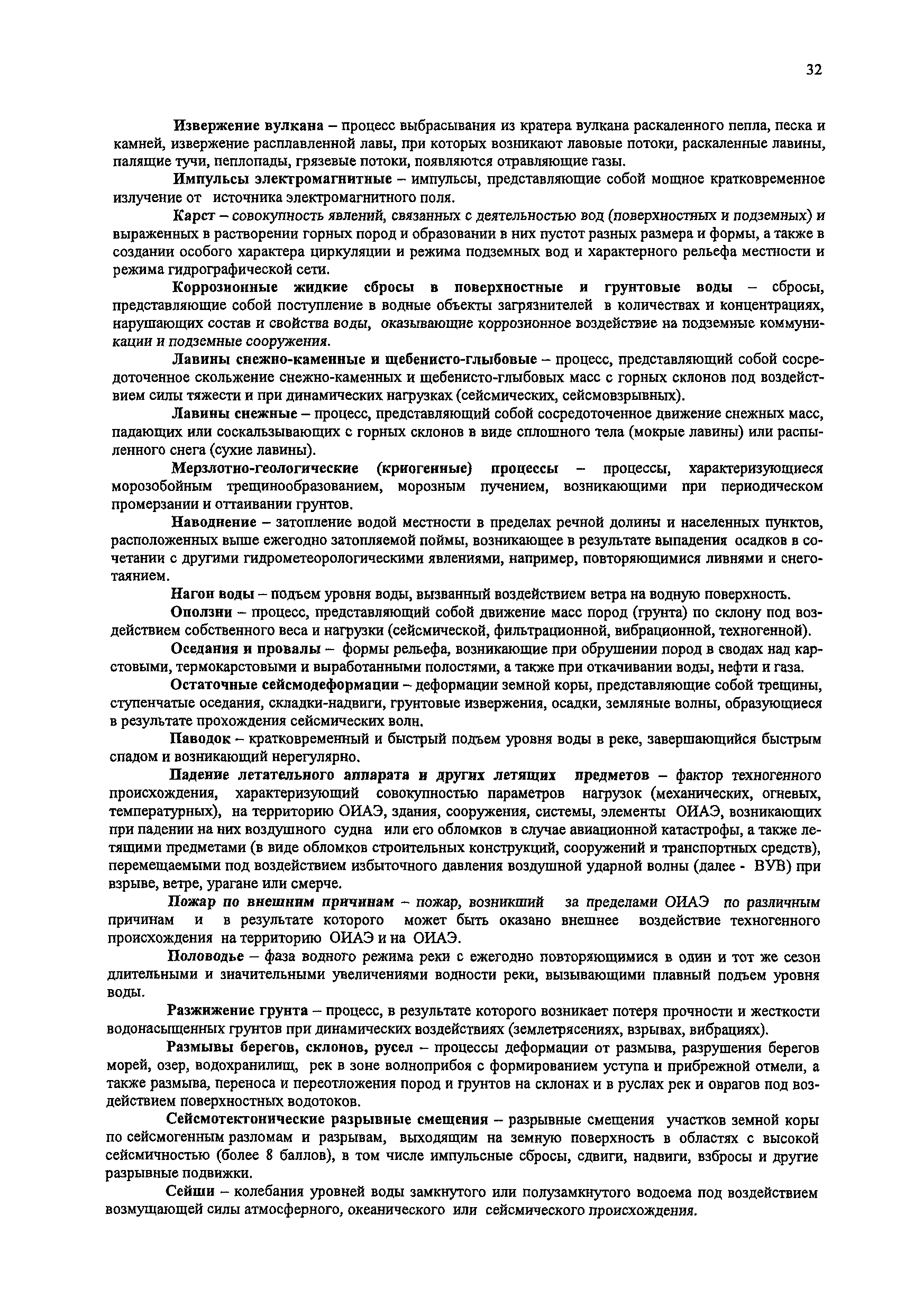 32

Извержение вулкана – процесс выбрасывания из кратера вулкана раскаленного пепла, песка и камней, извержение расплавленной лавы, при которых возникают лавовые потоки, раскаленные лавины, палящие тучи, пеплопады, грязевые потоки, появляются отравляющие газы.

Импульсы электромагнитные – импульсы, представляющие собой мощное кратковременное излучение от источника электромагнитного поля.

Карст – совокупность явлений, связанных с деятельностью вод (поверхностных и подземных) и выраженных в растворении горных пород и образовании в них пустот разных размера и формы, а также в создании особого характера циркуляции и режима подземных вод и характерного рельефа местности и режима гидрографической сети.

Коррозионные жидкие сбросы в поверхностные и грунтовые воды – сбросы, представляющие собой поступление в водные объекты загрязнителей в количествах и концентрациях, нарушающих состав и свойства воды, оказывающие коррозионное воздействие на подземные коммуникации и подземные сооружения.

Лавины снежно-каменные и щебенисто-глыбовые – процесс, представляющий собой сосредоточенное скольжение снежно-каменных и щебенисто-глыбовых масс с горных склонов под воздействием силы тяжести и при динамических нагрузках (сейсмических, сейсмовзрывных).

Лавины снежные – процесс, представляющий собой сосредоточенное движение снежных масс, падающих или соскальзывающих с горных склонов в виде сплошного тела (мокрые лавины) или распыленного снега (сухие лавины).

Мерзлотно-геологические (криогенные) процессы – процессы, характеризующиеся морозобойным трещинообразованием, морозным пучением, возникающими при периодическом промерзании и оттаивании грунтов.

Наводнение – затопление водой местности в пределах речной долины и населенных пунктов, расположенных выше ежегодно затопляемой поймы, возникающее в результате выпадения осадков в сочетании с другими гидрометеорологическими явлениями, например, повторяющимися ливнями и снеготаянием.

Нагон воды – подъем уровня воды, вызванный воздействием ветра на водную поверхность.

Оползни – процесс, представляющий собой движение масс пород (грунта) по склону под воздействием собственного веса и нагрузки (сейсмической, фильтрационной, вибрационной, техногенной).

Оседания и провалы – формы рельефа, возникающие при обрушении пород в сводах над карстовыми, термокарстовыми и выработанными полостями, а также при откачивании воды, нефти и газа.

Остаточные сейсмодеформации – деформации земной коры, представляющие собой трещины, ступенчатые оседания, складки-надвиги, грунтовые извержения, осадки, земляные волны, образующиеся в результате прохождения сейсмических волн.

Паводок – кратковременный и быстрый подъем уровня воды в реке, завершающийся быстрым спадом и возникающий нерегулярно.

Падение летательного аппарата и других летящих предметов – фактор техногенного происхождения, характеризующий совокупностью параметров нагрузок (механических, огневых, температурных), на территорию ОИАЭ, здания, сооружения, системы, элементы ОИАЭ, возникающих при падении на них воздушного судна или его обломков в случае авиационной катастрофы, а также летящими предметами (в виде обломков строительных конструкций, сооружений и транспортных средств), перемещаемыми под воздействием избыточного давления воздушной ударной волны (далее - ВУВ) при взрыве, ветре, урагане или смерче.

Пожар по внешним причинам – пожар, возникший за пределами ОИАЭ по различным причинам и в результате которого может быть оказано внешнее воздействие техногенного происхождения на территорию ОИАЭ и на ОИАЭ.

Половодье – фаза водного режима реки с ежегодно повторяющимися в один и тот же сезон длительными и значительными увеличениями водности реки, вызывающими плавный подъем уровня воды.

Разжижение грунта – процесс, в результате которого возникает потеря прочности и жесткости водонасыщенных грунтов при динамических воздействиях (землетрясениях, взрывах, вибрациях).

Размывы берегов, склонов, русел – процессы деформации от размыва, разрушения берегов морей, озер, водохранилищ, рек в зоне волноприбоя с формированием уступа и прибрежной отмели, а также размыва, переноса и переотложения пород и грунтов на склонах и в руслах рек и оврагов под воздействием поверхностных водотоков.

Сейсмотектонические разрывные смещения – разрывные смещения участков земной коры по сейсмогенным разломам и разрывам, выходящим на земную поверхность в областях с высокой сейсмичностью (более 8 баллов), в том числе импульсные сбросы, сдвиги, надвиги, взбросы и другие разрывные подвижки.

Сейши – колебания уровней воды замкнутого или полузамкнутого водоема под воздействием возмущающей силы атмосферного, океанического или сейсмического происхождения.